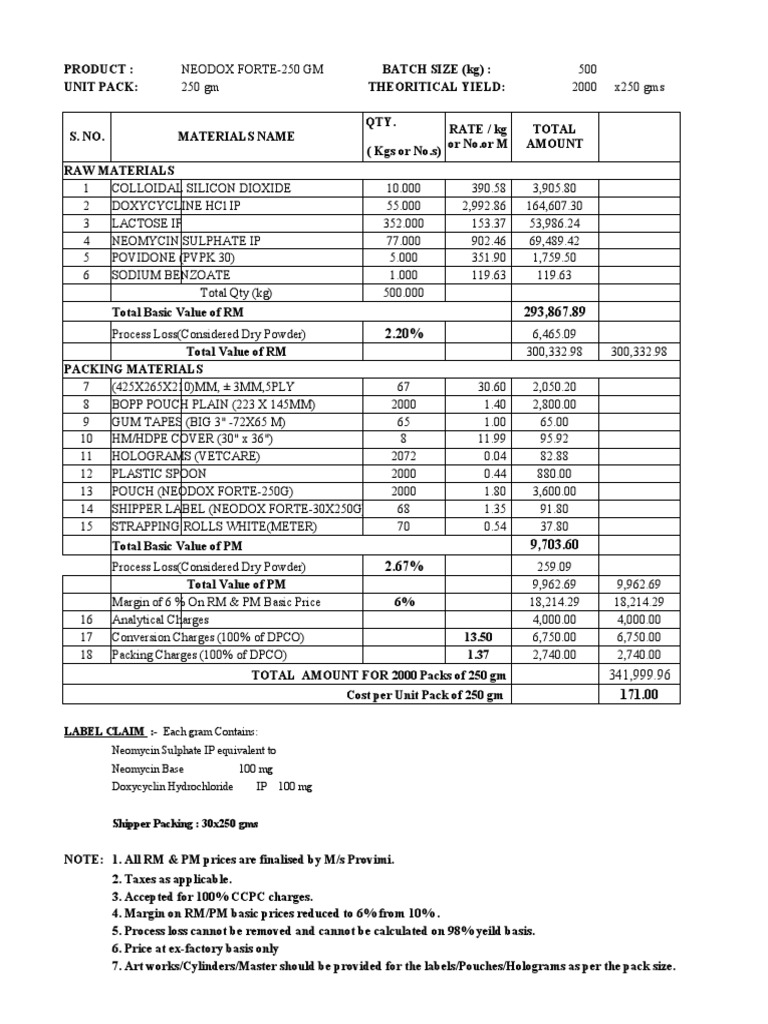 PRODUCT : NEODOX FORTE-250 GM BATCH SIZE (kg) : 500
UNIT PACK: 250 gm THEORITICAL YIELD: 2000 x250 gms

| S. NO. | MATERIALS NAME | QTY. ( Kgs or No.s) | RATE / kg or No.or M | TOTAL AMOUNT | |
|---|---|---|---|---|---|
| RAW MATERIALS | | | | | |
| 1 | COLLOIDAL SILICON DIOXIDE | 10.000 | 390.58 | 3,905.80 | |
| 2 | DOXYCYCLINE HCl IP | 55.000 | 2,992.86 | 164,607.30 | |
| 3 | LACTOSE IP | 352.000 | 153.37 | 53,986.24 | |
| 4 | NEOMYCIN SULPHATE IP | 77.000 | 902.46 | 69,489.42 | |
| 5 | POVIDONE (PVPK 30) | 5.000 | 351.90 | 1,759.50 | |
| 6 | SODIUM BENZOATE | 1.000 | 119.63 | 119.63 | |
| | Total Qty (kg) | 500.000 | | | |
| | Total Basic Value of RM | | | 293,867.89 | |
| | Process Loss(Considered Dry Powder) | 2.20% | | 6,465.09 | |
| | Total Value of RM | | | 300,332.98 | 300,332.98 |
| PACKING MATERIALS | | | | | |
| 7 | (425X265X210)MM, ± 3MM,5PLY | 67 | 30.60 | 2,050.20 | |
| 8 | BOPP POUCH PLAIN (223 X 145MM) | 2000 | 1.40 | 2,800.00 | |
| 9 | GUM TAPES (BIG 3" -72X65 M) | 65 | 1.00 | 65.00 | |
| 10 | HM/HDPE COVER (30" x 36") | 8 | 11.99 | 95.92 | |
| 11 | HOLOGRAMS (VETCARE) | 2072 | 0.04 | 82.88 | |
| 12 | PLASTIC SPOON | 2000 | 0.44 | 880.00 | |
| 13 | POUCH (NEODOX FORTE-250G) | 2000 | 1.80 | 3,600.00 | |
| 14 | SHIPPER LABEL (NEODOX FORTE-30X250G | 68 | 1.35 | 91.80 | |
| 15 | STRAPPING ROLLS WHITE(METER) | 70 | 0.54 | 37.80 | |
| | Total Basic Value of PM | | | 9,703.60 | |
| | Process Loss(Considered Dry Powder) | 2.67% | | 259.09 | |
| | Total Value of PM | | | 9,962.69 | 9,962.69 |
| | Margin of 6 % On RM & PM Basic Price | 6% | | 18,214.29 | 18,214.29 |
| 16 | Analytical Charges | | | 4,000.00 | 4,000.00 |
| 17 | Conversion Charges (100% of DPCO) | | 13.50 | 6,750.00 | 6,750.00 |
| 18 | Packing Charges (100% of DPCO) | | 1.37 | 2,740.00 | 2,740.00 |
| | TOTAL AMOUNT FOR 2000 Packs of 250 gm | | | | 341,999.96 |
| | Cost per Unit Pack of 250 gm | | | | 171.00 |

LABEL CLAIM :- Each gram Contains:
Neomycin Sulphate IP equivalent to
Neomycin Base 100 mg
Doxycyclin Hydrochloride IP 100 mg

Shipper Packing : 30x250 gms

NOTE: 1. All RM & PM prices are finalised by M/s Provimi.
2. Taxes as applicable.
3. Accepted for 100% CCPC charges.
4. Margin on RM/PM basic prices reduced to 6% from 10%.
5. Process loss cannot be removed and cannot be calculated on 98% yeild basis.
6. Price at ex-factory basis only
7. Art works/Cylinders/Master should be provided for the labels/Pouches/Holograms as per the pack size.